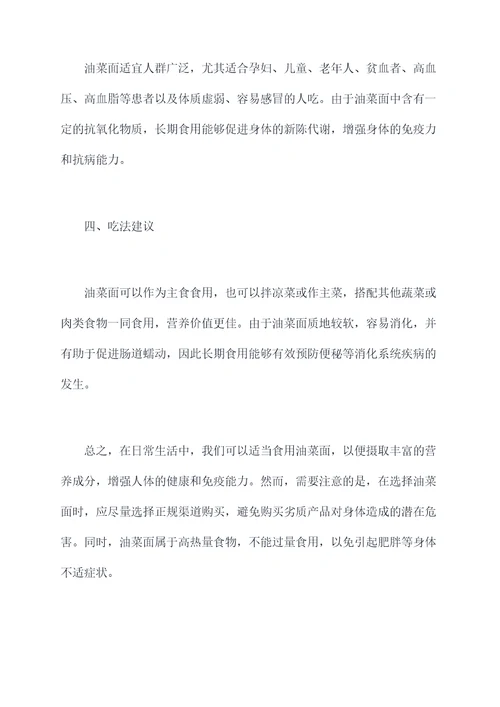 油菜面适宜人群广泛，尤其适合孕妇、儿童、老年人、贫血者、高血压、高血脂等患者以及体质虚弱、容易感冒的人吃。由于油菜面中含有一定的抗氧化物质，长期食用能够促进身体的新陈代谢，增强身体的免疫力和抗病能力。

四、吃法建议

油菜面可以作为主食食用，也可以拌凉菜或作主菜，搭配其他蔬菜或肉类食物一同食用，营养价值更佳。由于油菜面质地较软，容易消化，并有助于促进肠道蠕动，因此长期食用能够有效预防便秘等消化系统疾病的发生。

总之，在日常生活中，我们可以适当食用油菜面，以便摄取丰富的营养成分，增强人体的健康和免疫能力。然而，需要注意的是，在选择油菜面时，应尽量选择正规渠道购买，避免购买劣质产品对身体造成的潜在危害。同时，油菜面属于高热量食物，不能过量食用，以免引起肥胖等身体不适症状。